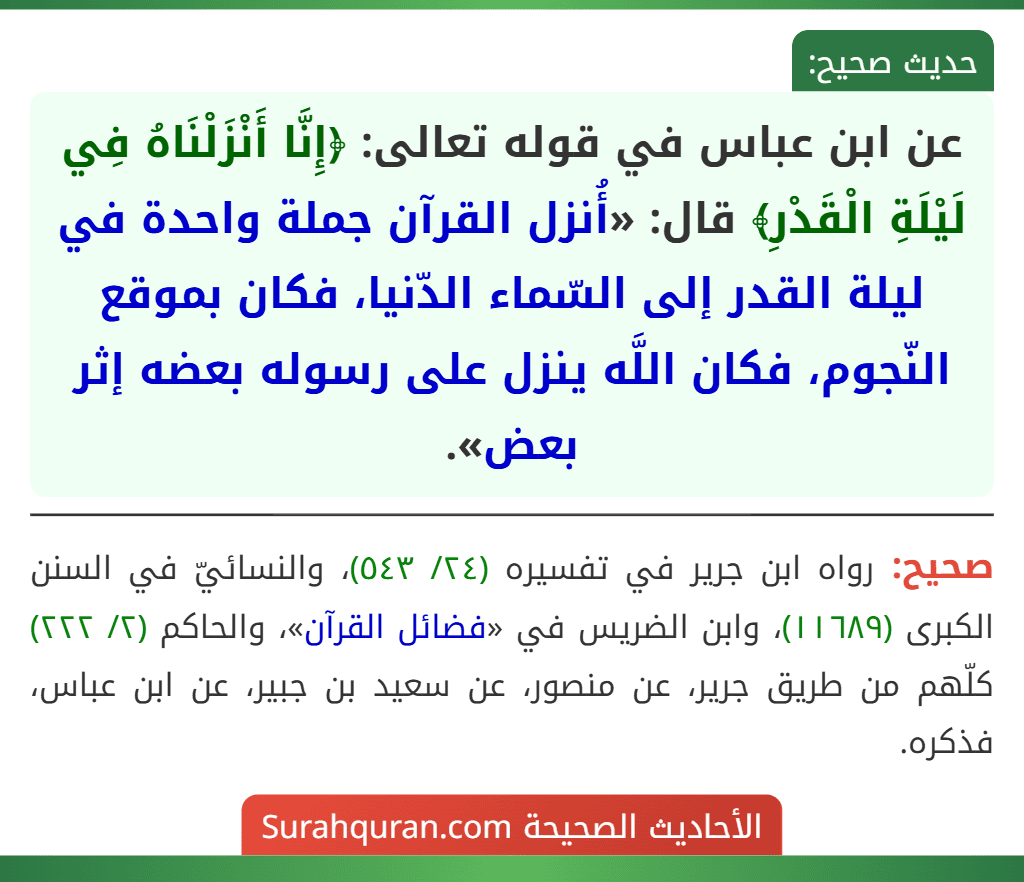 حديث صحيح:

عن ابن عباس في قوله تعالى: ﴿إِنَّا أَنْزَلْنَاهُ فِي لَيْلَةِ الْقَدْرِ﴾ قال: «أُنزل القرآن جملة واحدة في ليلة القدر إلى السّماء الدّنيا، فكان بموقع النّجوم، فكان اللَّه ينزل على رسوله بعضه إثر بعض».

صحيح: رواه ابن جرير في تفسيره (٢٤/ ٥٤٣)، والنسائيّ في السنن الكبرى (١١٦٨٩)، وابن الضريس في «فضائل القرآن»، والحاكم (٢/ ٢٢٢) كلّهم من طريق جرير، عن منصور، عن سعيد بن جبير، عن ابن عباس، فذكره.

الأحاديث الصحيحة Surahquran.com